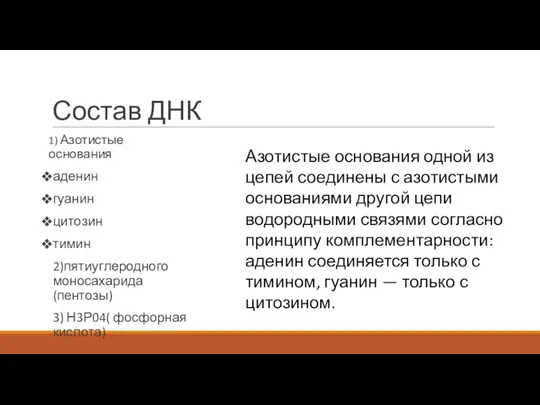 Состав ДНК

1) Азотистые основания

❖аденин

❖гуанин

❖цитозин

❖тимин

2)пятиуглеродного моносахарида (пентозы)

3) H3P04( фосфорная кислота)

Азотистые основания одной из цепей соединены с азотистыми основаниями другой цепи водородными связями согласно принципу комплементарности: аденин соединяется только с тимином, гуанин — только с цитозином.